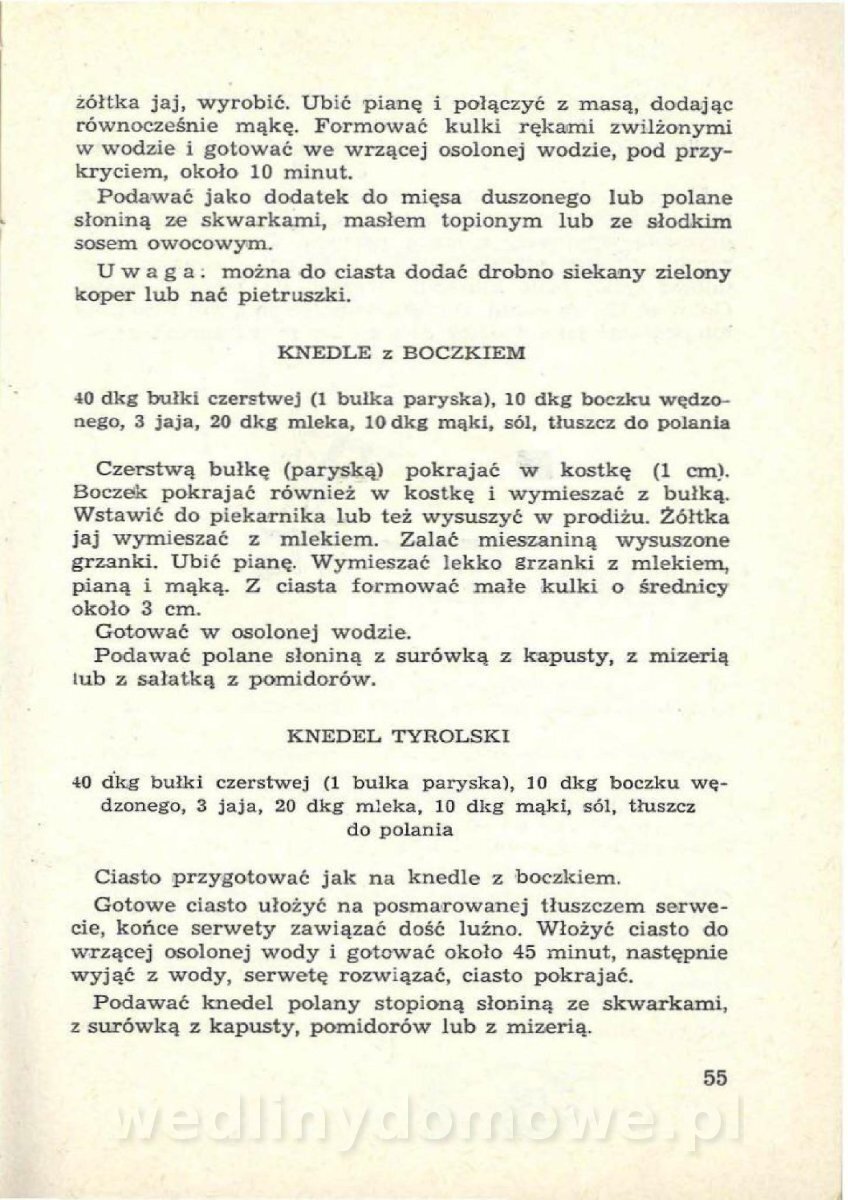 żółtka jaj, wyrobić. Ubić pianę i połączyć z masą, dodając równocześnie mąkę. Formować kulki rękami zwilżonymi w wodzie i gotować we wrzącej osolonej wodzie, pod przykryciem, około 10 minut.

Podawać jako dodatek do mięsa duszonego lub polane słoniną ze skwarkami, masłem topionym lub ze słodkim sosem owocowym.

Uwaga: można do ciasta dodać drobno siekany zielony koper lub nać pietruszki.

KNEDLE z BOCZKIEM

40 dkg bułki czerstwej (1 bułka paryska), 10 dkg boczku wędzonego, 3 jaja, 20 dkg mleka, 10 dkg mąki, sól, tłuszcz do polania

Czerstwą bułkę (paryską) pokrajać w kostkę (1 cm). Boczek pokrajać również w kostkę i wymieszać z bułką. Wstawić do piekarnika lub też wysuszyć w prodiżu. Żółtka jaj wymieszać z mlekiem. Zalać mieszaniną wysuszone grzanki. Ubić pianę. Wymieszać lekko grzanki z mlekiem, pianą i mąką. Z ciasta formować małe kulki o średnicy około 3 cm.

Gotować w osolonej wodzie.

Podawać polane słoniną z surówką z kapusty, z mizerią lub z sałatką z pomidorów.

KNEDEL TYROLSKI

40 dkg bułki czerstwej (1 bułka paryska), 10 dkg boczku wędzonego, 3 jaja, 20 dkg mleka, 10 dkg mąki, sól, tłuszcz do polania

Ciasto przygotować jak na knedle z boczkiem.

Gotowe ciasto ułożyć na posmarowanej tłuszczem serwecie, końce serwety zawiązać dość luźno. Włożyć ciasto do wrzącej osolonej wody i gotować około 45 minut, następnie wyjąć z wody, serwetę rozwiązać, ciasto pokrajać.

Podawać knedel polany stopioną słoniną ze skwarkami, z surówką z kapusty, pomidorów lub z mizerią.

55

wedlinydomowe.pl